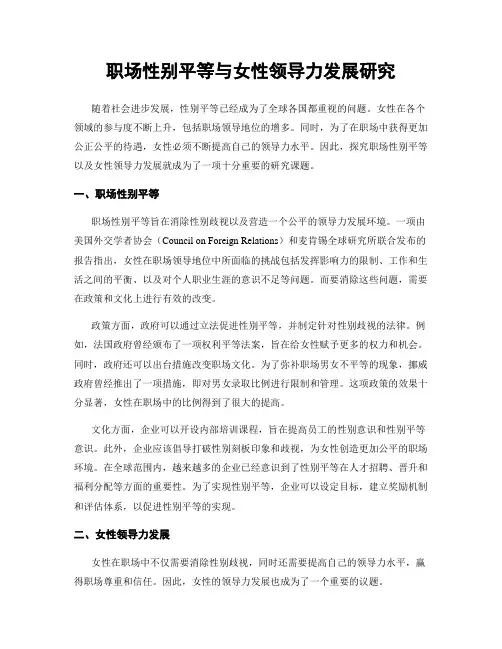 职场性别平等与女性领导力发展研究

随着社会进步发展，性别平等已经成为了全球各国都重视的问题。女性在各个领域的参与度不断上升，包括职场领导地位的增多。同时，为了在职场中获得更加公正公平的待遇，女性必须不断提高自己的领导力水平。因此，探究职场性别平等以及女性领导力发展就成为了一项十分重要的研究课题。

一、职场性别平等

职场性别平等旨在消除性别歧视以及营造一个公平的领导力发展环境。一项由美国外交学者协会（Council on Foreign Relations）和麦肯锡全球研究所联合发布的报告指出，女性在职场领导地位中所面临的挑战包括发挥影响力的限制、工作和生活之间的平衡、以及对个人职业生涯的意识不足等问题。而要消除这些问题，需要在政策和文化上进行有效的改变。

政策方面，政府可以通过立法促进性别平等，并制定针对性别歧视的法律。例如，法国政府曾经颁布了一项权利平等法案，旨在给女性赋予更多的权力和机会。同时，政府还可以出台措施改变职场文化。为了弥补职场男女不平等的现象，挪威政府曾经推出了一项措施，即对男女录取比例进行限制和管理。这项政策的效果十分显著，女性在职场中的比例得到了很大的提高。

文化方面，企业可以开设内部培训课程，旨在提高员工的性别意识和性别平等意识。此外，企业应该倡导打破性别刻板印象和歧视，为女性创造更加公平的职场环境。在全球范围内，越来越多的企业已经意识到了性别平等在人才招聘、晋升和福利分配等方面的重要性。为了实现性别平等，企业可以设定目标，建立奖励机制和评估体系，以促进性别平等的实现。

二、女性领导力发展

女性在职场中不仅需要消除性别歧视，同时还需要提高自己的领导力水平，赢得职场尊重和信任。因此，女性的领导力发展也成为了一个重要的议题。